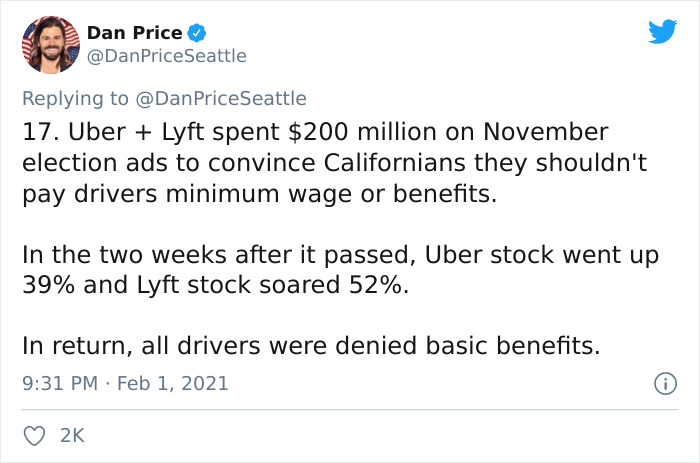 Dan Price
@DanPriceSeattle

Replying to @DanPriceSeattle
17. Uber + Lyft spent \$200 million on November election ads to convince Californians they shouldn't pay drivers minimum wage or benefits.

In the two weeks after it passed, Uber stock went up 39% and Lyft stock soared 52%.

In return, all drivers were denied basic benefits.

9:31 PM · Feb 1, 2021

2K